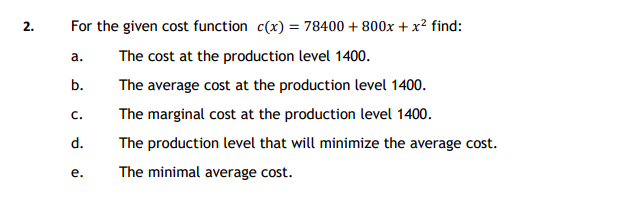 2. For the given cost function $c(x) = 78400 + 800x + x^2$ find:

a. The cost at the production level 1400.

b. The average cost at the production level 1400.

c. The marginal cost at the production level 1400.

d. The production level that will minimize the average cost.

e. The minimal average cost.